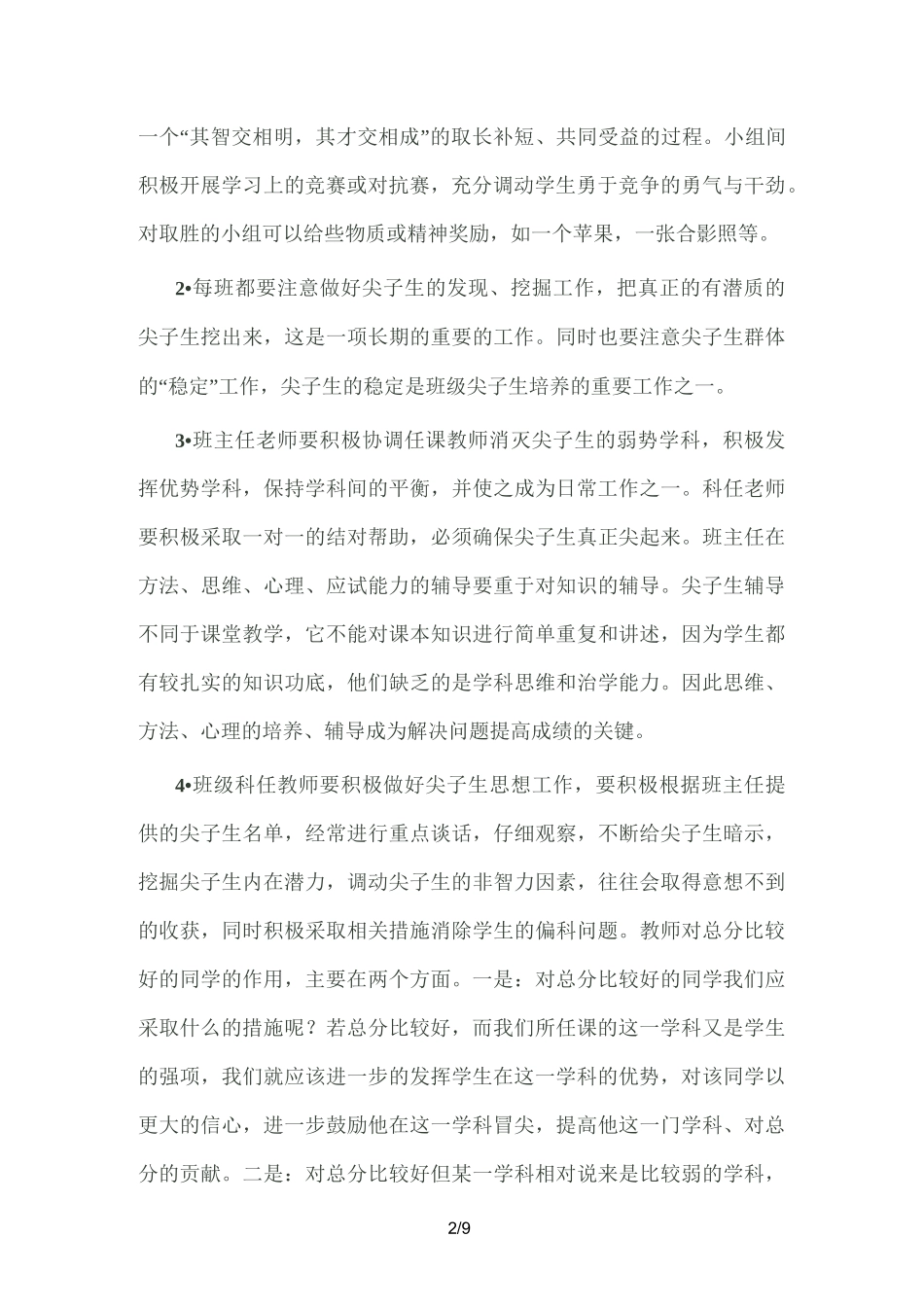 一个“其智交相明，其才交相成”的取长补短、共同受益的过程。小组间积极开展学习上的竞赛或对抗赛，充分调动学生勇于竞争的勇气与干劲。对取胜的小组可以给些物质或精神奖励，如一个苹果，一张合影照等。

2•每班都要注意做好尖子生的发现、挖掘工作，把真正的有潜质的尖子生挖出来，这是一项长期的重要的工作。同时也要注意尖子生群体的“稳定”工作，尖子生的稳定是班级尖子生培养的重要工作之一。

3•班主任老师要积极协调任课教师消灭尖子生的弱势学科，积极发挥优势学科，保持学科间的平衡，并使之成为日常工作之一。科任老师要积极采取一对一的结对帮助，必须确保尖子生真正尖起来。班主任在方法、思维、心理、应试能力的辅导要重于对知识的辅导。尖子生辅导不同于课堂教学，它不能对课本知识进行简单重复和讲述，因为学生都有较扎实的知识功底，他们缺乏的是学科思维和治学能力。因此思维、方法、心理的培养、辅导成为解决问题提高成绩的关键。

4•班级科任教师要积极做好尖子生思想工作，要积极根据班主任提供的尖子生名单，经常进行重点谈话，仔细观察，不断给尖子生暗示，挖掘尖子生内在潜力，调动尖子生的非智力因素，往往会取得意想不到的收获，同时积极采取相关措施消除学生的偏科问题。教师对总分比较好的同学的作用，主要在两个方面。一是：对总分比较好的同学我们应采取什么的措施呢？若总分比较好，而我们所任课的这一学科又是学生的强项，我们就应该进一步的发挥学生在这一学科的优势，对该同学以更大的信心，进一步鼓励他在这一学科冒尖，提高他这一门学科、对总分的贡献。二是：对总分比较好但某一学科相对说来是比较弱的学科，

2/9